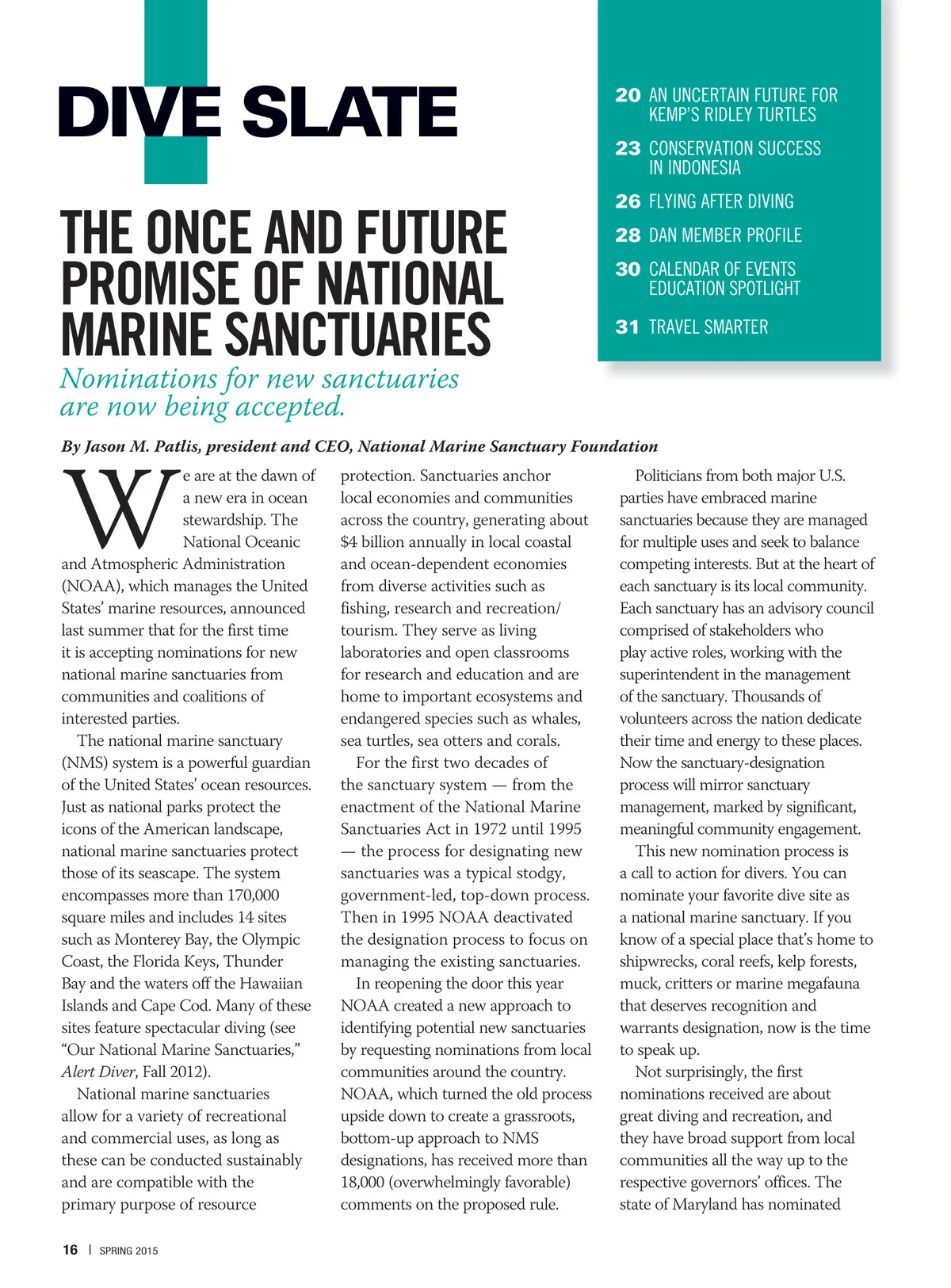 DIVE SLATE

20 AN UNCERTAIN FUTURE FOR KEMP'S RIDLEY TURTLES

23 CONSERVATION SUCCESS IN INDONESIA

26 FLYING AFTER DIVING

28 DAN MEMBER PROFILE

30 CALENDAR OF EVENTS EDUCATION SPOTLIGHT

31 TRAVEL SMARTER

THE ONCE AND FUTURE PROMISE OF NATIONAL MARINE SANCTUARIES

Nominations for new sanctuaries are now being accepted.

By Jason M. Patlis, president and CEO, National Marine Sanctuary Foundation

We are at the dawn of a new era in ocean stewardship. The National Oceanic and Atmospheric Administration (NOAA), which manages the United States' marine resources, announced last summer that for the first time it is accepting nominations for new national marine sanctuaries from communities and coalitions of interested parties.

The national marine sanctuary (NMS) system is a powerful guardian of the United States' ocean resources. Just as national parks protect the icons of the American landscape, national marine sanctuaries protect those of its seascape. The system encompasses more than 170,000 square miles and includes 14 sites such as Monterey Bay, the Olympic Coast, the Florida Keys, Thunder Bay and the waters off the Hawaiian Islands and Cape Cod. Many of these sites feature spectacular diving (see "Our National Marine Sanctuaries," Alert Diver, Fall 2012).

National marine sanctuaries allow for a variety of recreational and commercial uses, as long as these can be conducted sustainably and are compatible with the primary purpose of resource protection. Sanctuaries anchor local economies and communities across the country, generating about $4 billion annually in local coastal and ocean-dependent economies from diverse activities such as fishing, research and recreation/tourism. They serve as living laboratories and open classrooms for research and education and are home to important ecosystems and endangered species such as whales, sea turtles, sea otters and corals.

For the first two decades of the sanctuary system — from the enactment of the National Marine Sanctuaries Act in 1972 until 1995 — the process for designating new sanctuaries was a typical stodgy, government-led, top-down process. Then in 1995 NOAA deactivated the designation process to focus on managing the existing sanctuaries.

In reopening the door this year NOAA created a new approach to identifying potential new sanctuaries by requesting nominations from local communities around the country. NOAA, which turned the old process upside down to create a grassroots, bottom-up approach to NMS designations, has received more than 18,000 (overwhelmingly favorable) comments on the proposed rule.

Politicians from both major U.S. parties have embraced marine sanctuaries because they are managed for multiple uses and seek to balance competing interests. But at the heart of each sanctuary is its local community. Each sanctuary has an advisory council comprised of stakeholders who play active roles, working with the superintendent in the management of the sanctuary. Thousands of volunteers across the nation dedicate their time and energy to these places. Now the sanctuary-designation process will mirror sanctuary management, marked by significant, meaningful community engagement.

This new nomination process is a call to action for divers. You can nominate your favorite dive site as a national marine sanctuary. If you know of a special place that's home to shipwrecks, coral reefs, kelp forests, muck, critters or marine megafauna that deserves recognition and warrants designation, now is the time to speak up.

Not surprisingly, the first nominations received are about great diving and recreation, and they have broad support from local communities all the way up to the respective governors' offices. The state of Maryland has nominated

16 | SPRING 2015